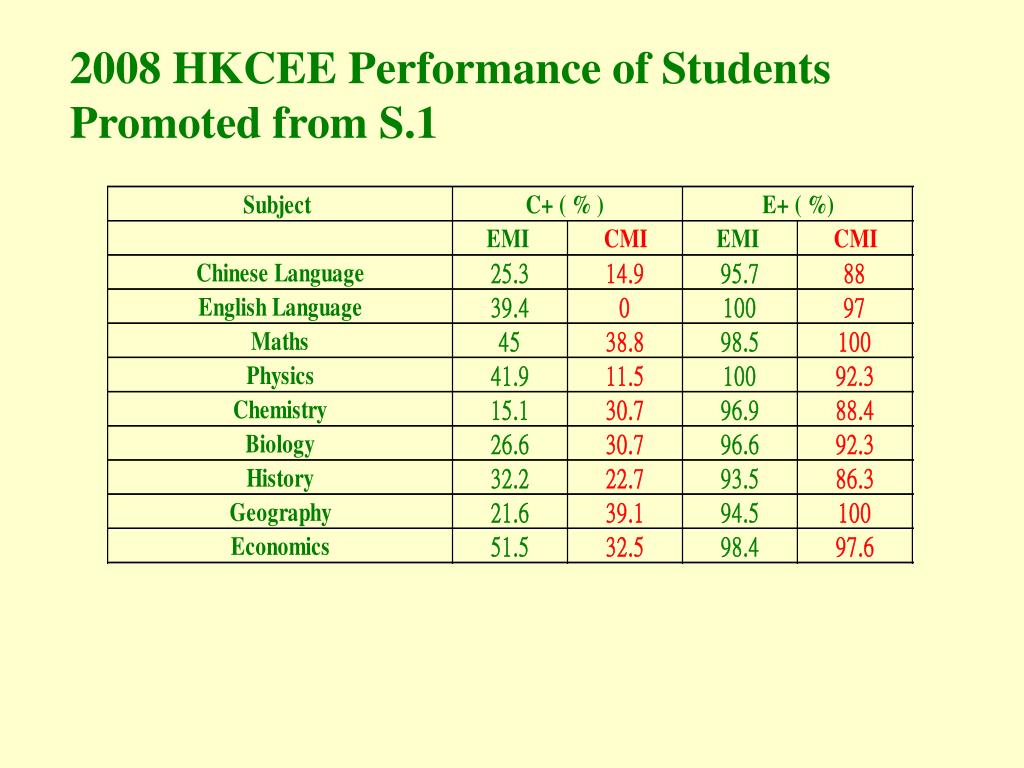 2008 HKCEE Performance of Students Promoted from S.1

| Subject | C+ ( % ) | | E+ ( %) | |
|---|---|---|---|---|
| | EMI | CMI | EMI | CMI |
| Chinese Language | 25.3 | 14.9 | 95.7 | 88 |
| English Language | 39.4 | 0 | 100 | 97 |
| Maths | 45 | 38.8 | 98.5 | 100 |
| Physics | 41.9 | 11.5 | 100 | 92.3 |
| Chemistry | 15.1 | 30.7 | 96.9 | 88.4 |
| Biology | 26.6 | 30.7 | 96.6 | 92.3 |
| History | 32.2 | 22.7 | 93.5 | 86.3 |
| Geography | 21.6 | 39.1 | 94.5 | 100 |
| Economics | 51.5 | 32.5 | 98.4 | 97.6 |